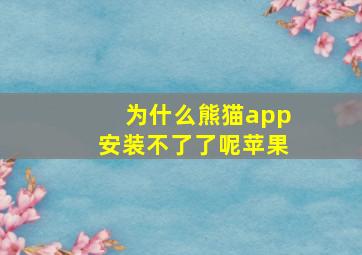 为什么熊猫app
安装不了了呢苹果